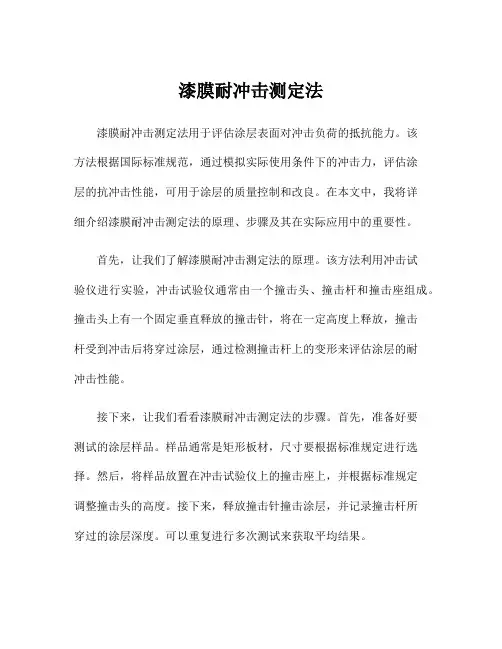 漆膜耐冲击测定法

漆膜耐冲击测定法用于评估涂层表面对冲击负荷的抵抗能力。该方法根据国际标准规范，通过模拟实际使用条件下的冲击力，评估涂层的抗冲击性能，可用于涂层的质量控制和改良。在本文中，我将详细介绍漆膜耐冲击测定法的原理、步骤及其在实际应用中的重要性。

首先，让我们了解漆膜耐冲击测定法的原理。该方法利用冲击试验仪进行实验，冲击试验仪通常由一个撞击头、撞击杆和撞击座组成。撞击头上有一个固定垂直释放的撞击针，将在一定高度上释放，撞击杆受到冲击后将穿过涂层，通过检测撞击杆上的变形来评估涂层的耐冲击性能。

接下来，让我们看看漆膜耐冲击测定法的步骤。首先，准备好要测试的涂层样品。样品通常是矩形板材，尺寸要根据标准规定进行选择。然后，将样品放置在冲击试验仪上的撞击座上，并根据标准规定调整撞击头的高度。接下来，释放撞击针撞击涂层，并记录撞击杆所穿过的涂层深度。可以重复进行多次测试来获取平均结果。